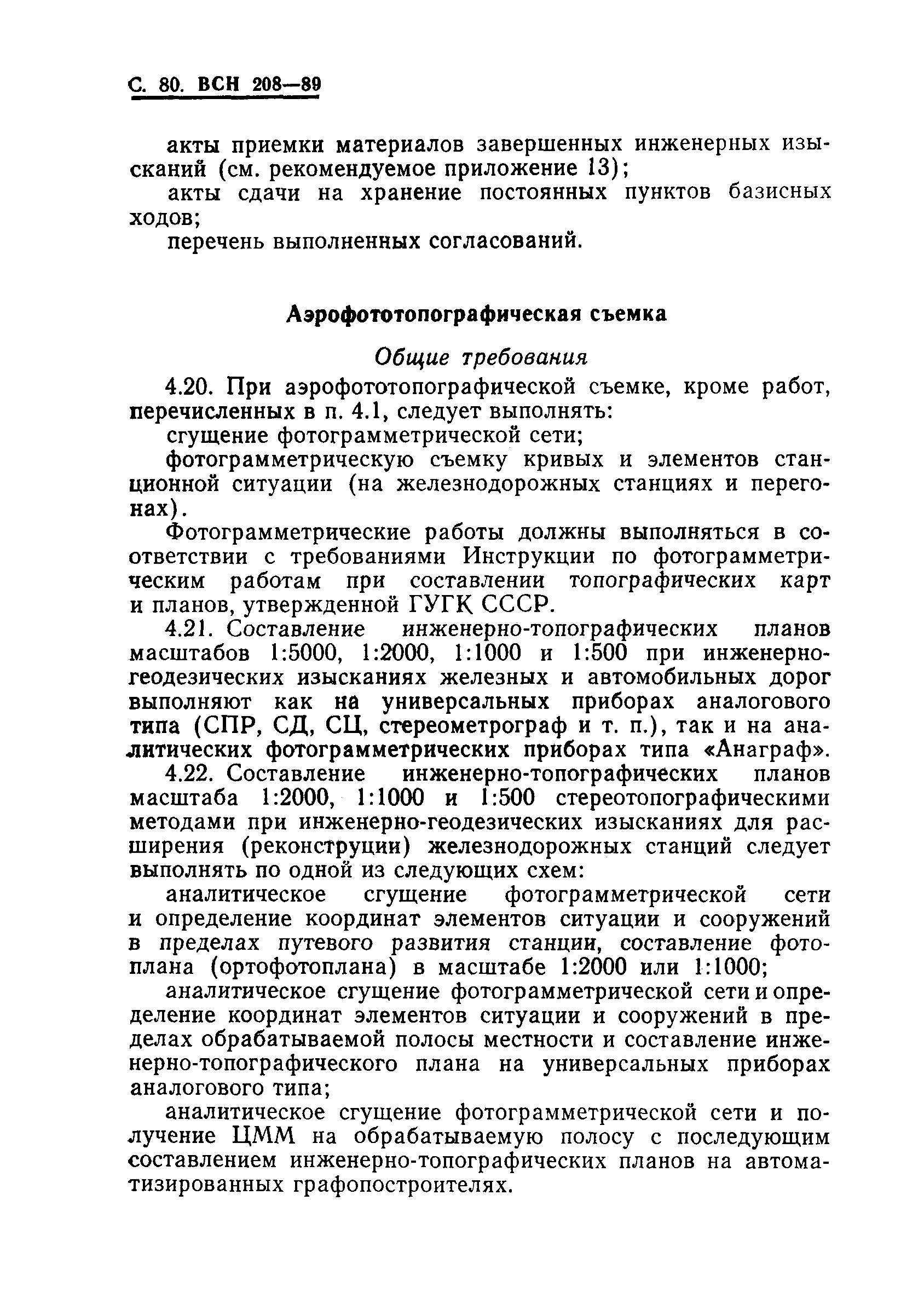 С. 80. ВСН 208—89

акты приемки материалов завершенных инженерных изысканий (см. рекомендуемое приложение 13);

акты сдачи на хранение постоянных пунктов базисных ходов;

перечень выполненных согласований.

Аэрофототопографическая съемка

Общие требования

4.20. При аэрофототопографической съемке, кроме работ, перечисленных в п. 4.1, следует выполнять:

сгущение фотограмметрической сети;

фотограмметрическую съемку кривых и элементов станционной ситуации (на железнодорожных станциях и перегонах).

Фотограмметрические работы должны выполняться в соответствии с требованиями Инструкции по фотограмметрическим работам при составлении топографических карт и планов, утвержденной ГУГК СССР.

4.21. Составление инженерно-топографических планов масштабов 1:5000, 1:2000, 1:1000 и 1:500 при инженерно-геодезических изысканиях железных и автомобильных дорог выполняют как на универсальных приборах аналогового типа (СПР, СД, СЦ, стереометрограф и т. п.), так и на аналитических фотограмметрических приборах типа «Анаграф».

4.22. Составление инженерно-топографических планов масштаба 1:2000, 1:1000 и 1:500 стереотопографическими методами при инженерно-геодезических изысканиях для расширения (реконструции) железнодорожных станций следует выполнять по одной из следующих схем:

аналитическое сгущение фотограмметрической сети и определение координат элементов ситуации и сооружений в пределах путевого развития станции, составление фотоплана (ортофотоплана) в масштабе 1:2000 или 1:1000;

аналитическое сгущение фотограмметрической сети и определение координат элементов ситуации и сооружений в пределах обрабатываемой полосы местности и составление инженерно-топографического плана на универсальных приборах аналогового типа;

аналитическое сгущение фотограмметрической сети и получение ЦММ на обрабатываемую полосу с последующим составлением инженерно-топографических планов на автоматизированных графопостроителях.